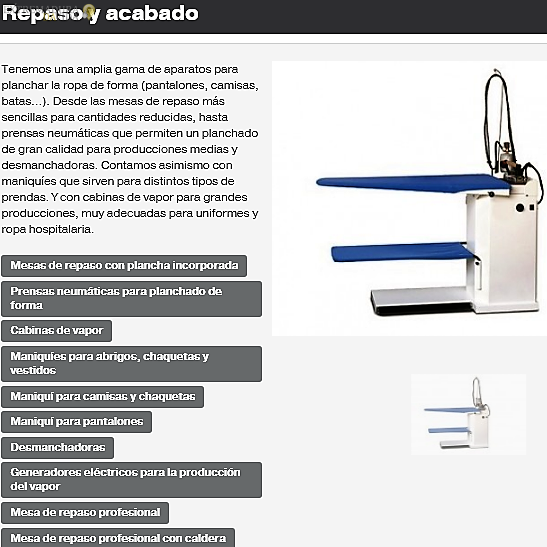 Repaso y acabado

Tenemos una amplia gama de aparatos para planchar la ropa de forma (pantalones, camisas, batas...). Desde las mesas de repaso más sencillas para cantidades reducidas, hasta prensas neumáticas que permiten un planchado de gran calidad para producciones medias y desmanchadoras. Contamos asimismo con maniquíes que sirven para distintos tipos de prendas. Y con cabinas de vapor para grandes producciones, muy adecuadas para uniformes y ropa hospitalaria.

Mesas de repaso con plancha incorporada

Prensas neumáticas para planchado de forma

Cabinas de vapor

Maniquíes para abrigos, chaquetas y vestidos

Maniquí para camisas y chaquetas

Maniquí para pantalones

Desmanchadoras

Generadores eléctricos para la producción del vapor

Mesa de repaso profesional

Mesa de repaso profesional con caldera